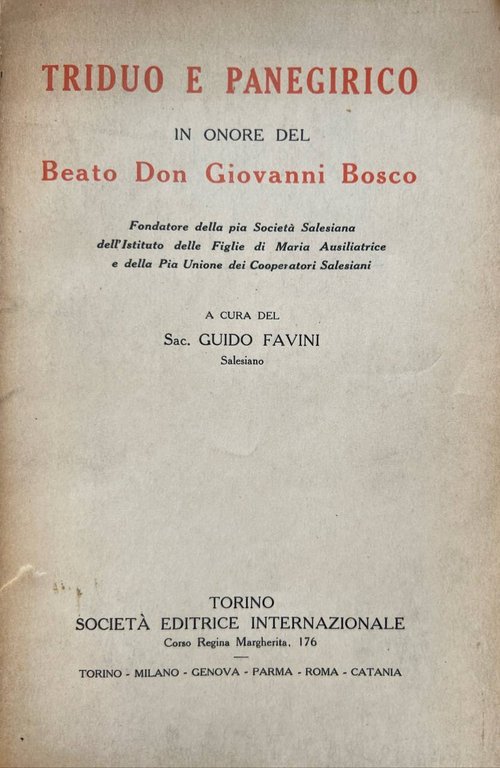 TRIDUO E PANEGIRICO

IN ONORE DEL

Beato Don Giovanni Bosco

Fondatore della pia Società Salesiana
dell'Istituto delle Figlie di Maria Ausiliatrice
e della Pia Unione dei Cooperatori Salesiani

A CURA DEL

Sac. GUIDO FAVINI
Salesiano

TORINO
SOCIETÀ EDITRICE INTERNAZIONALE
Corso Regina Margherita, 176

TORINO - MILANO - GENOVA - PARMA - ROMA - CATANIA